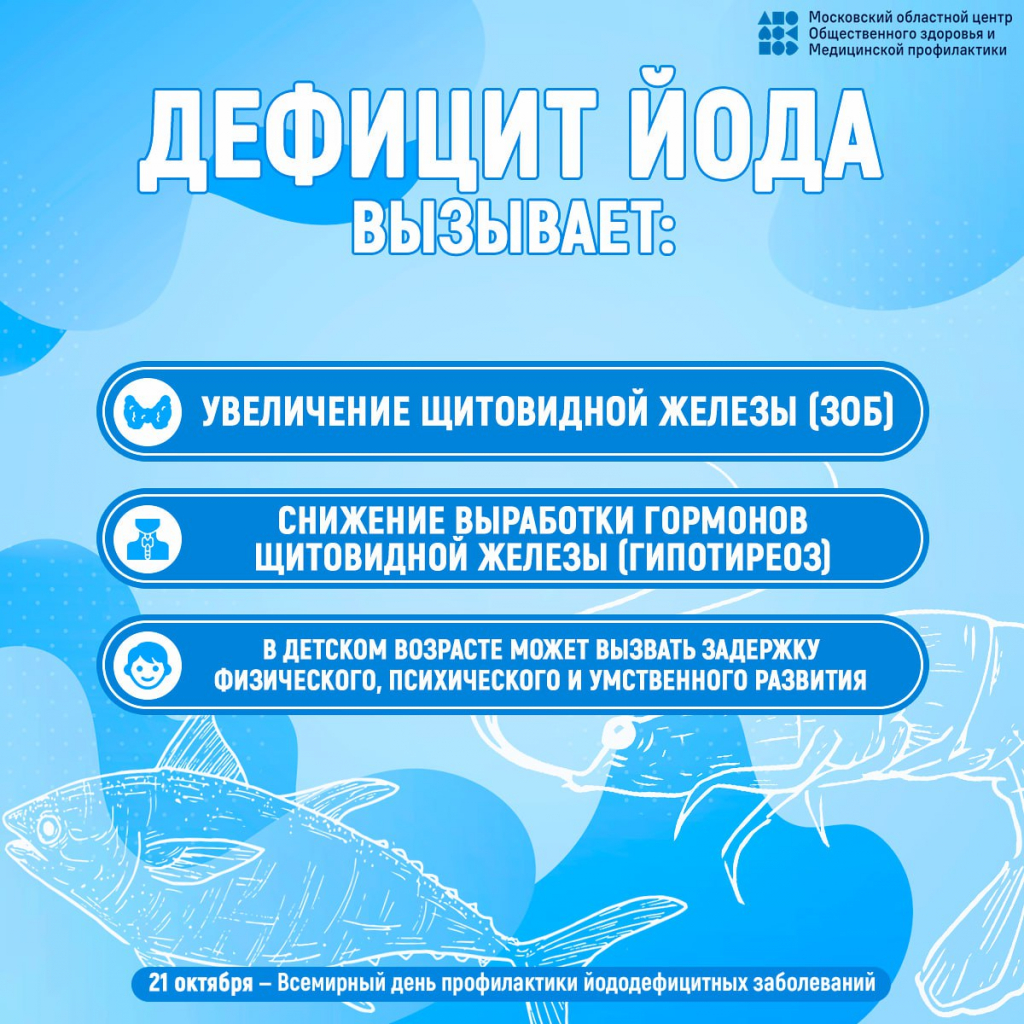 Московский областной центр
Общественного здоровья и
Медицинской профилактики

ДЕФИЦИТ ЙОДА
ВЫЗЫВАЕТ:

УВЕЛИЧЕНИЕ ЩИТОВИДНОЙ ЖЕЛЕЗЫ (ЗОБ)

СНИЖЕНИЕ ВЫРАБОТКИ ГОРМОНОВ ЩИТОВИДНОЙ ЖЕЛЕЗЫ (ГИПОТИРЕОЗ)

В ДЕТСКОМ ВОЗРАСТЕ МОЖЕТ ВЫЗВАТЬ ЗАДЕРЖКУ ФИЗИЧЕСКОГО, ПСИХИЧЕСКОГО И УМСТВЕННОГО РАЗВИТИЯ

21 октября – Всемирный день профилактики йододефицитных заболеваний